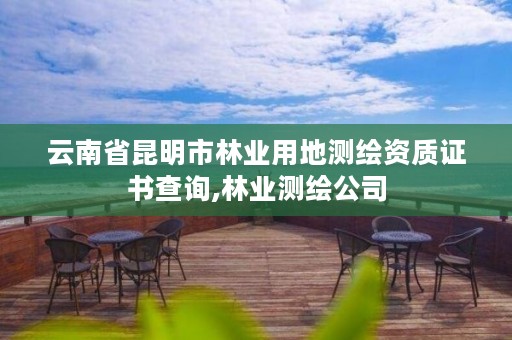 云南省昆明市林业用地测绘资质证书查询,林业测绘公司